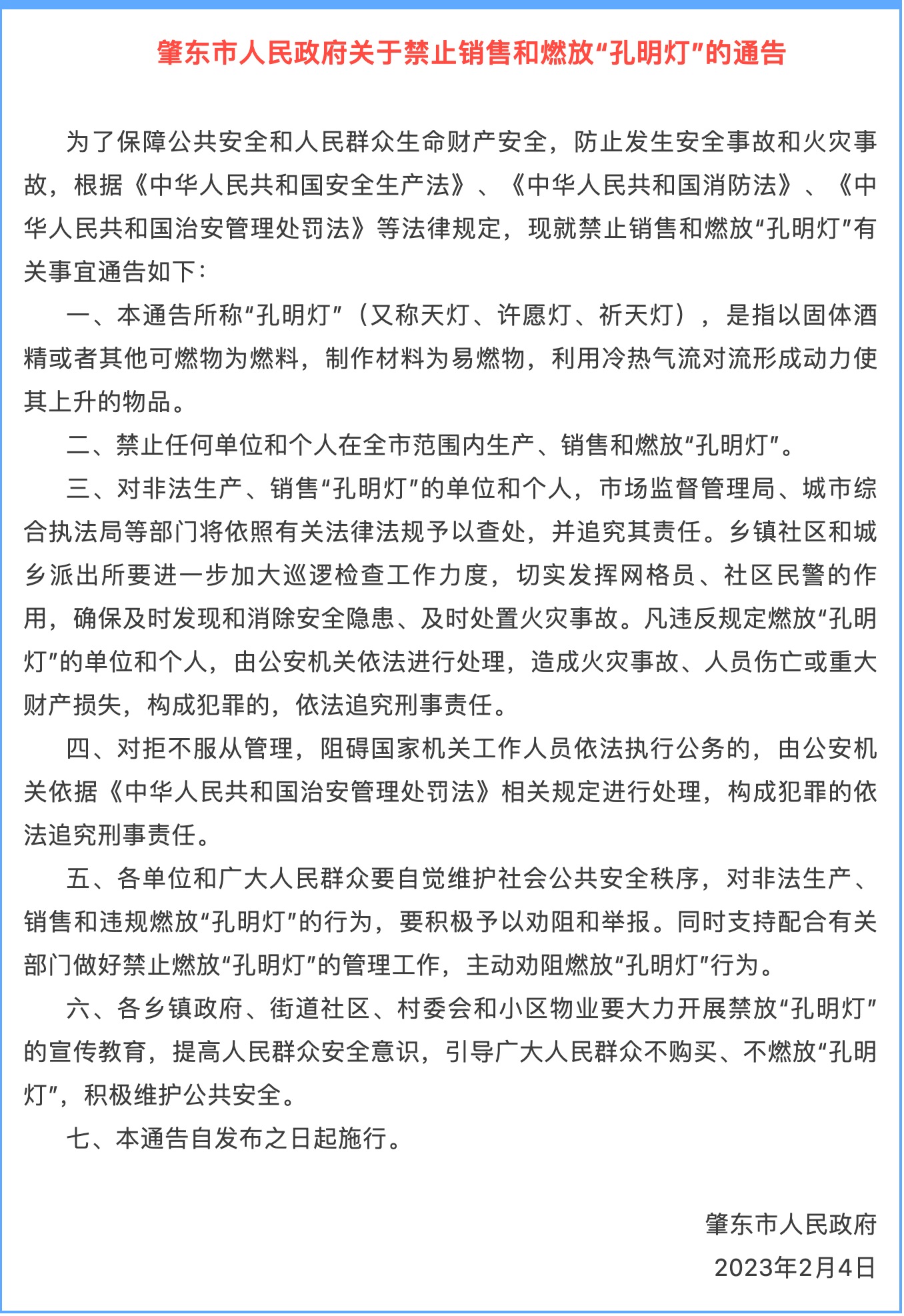 肇东市人民政府关于禁止销售和燃放“孔明灯”的通告

为了保障公共安全和人民群众生命财产安全，防止发生安全事故和火灾事故，根据《中华人民共和国安全生产法》、《中华人民共和国消防法》、《中华人民共和国治安管理处罚法》等法律规定，现就禁止销售和燃放“孔明灯”有关事宜通告如下：

一、本通告所称“孔明灯”（又称天灯、许愿灯、祈天灯），是指以固体酒精或者其他可燃物为燃料，制作材料为易燃物，利用冷热气流对流形成动力使其上升的物品。

二、禁止任何单位和个人在全市范围内生产、销售和燃放“孔明灯”。

三、对非法生产、销售“孔明灯”的单位和个人，市场监督管理局、城市综合执法局等部门将依照有关法律法规予以查处，并追究其责任。乡镇社区和城乡派出所要进一步加大巡逻检查工作力度，切实发挥网格员、社区民警的作用，确保及时发现和消除安全隐患、及时处置火灾事故。凡违反规定燃放“孔明灯”的单位和个人，由公安机关依法进行处理，造成火灾事故、人员伤亡或重大财产损失，构成犯罪的，依法追究刑事责任。

四、对拒不服从管理，阻碍国家机关工作人员依法执行公务的，由公安机关依据《中华人民共和国治安管理处罚法》相关规定进行处理，构成犯罪的依法追究刑事责任。

五、各单位和广大人民群众要自觉维护社会公共安全秩序，对非法生产、销售和违规燃放“孔明灯”的行为，要积极予以劝阻和举报。同时支持配合有关部门做好禁止燃放“孔明灯”的管理工作，主动劝阻燃放“孔明灯”行为。

六、各乡镇政府、街道社区、村委会和小区物业要大力开展禁放“孔明灯”的宣传教育，提高人民群众安全意识，引导广大人民群众不购买、不燃放“孔明灯”，积极维护公共安全。

七、本通告自发布之日起施行。

肇东市人民政府
2023年2月4日